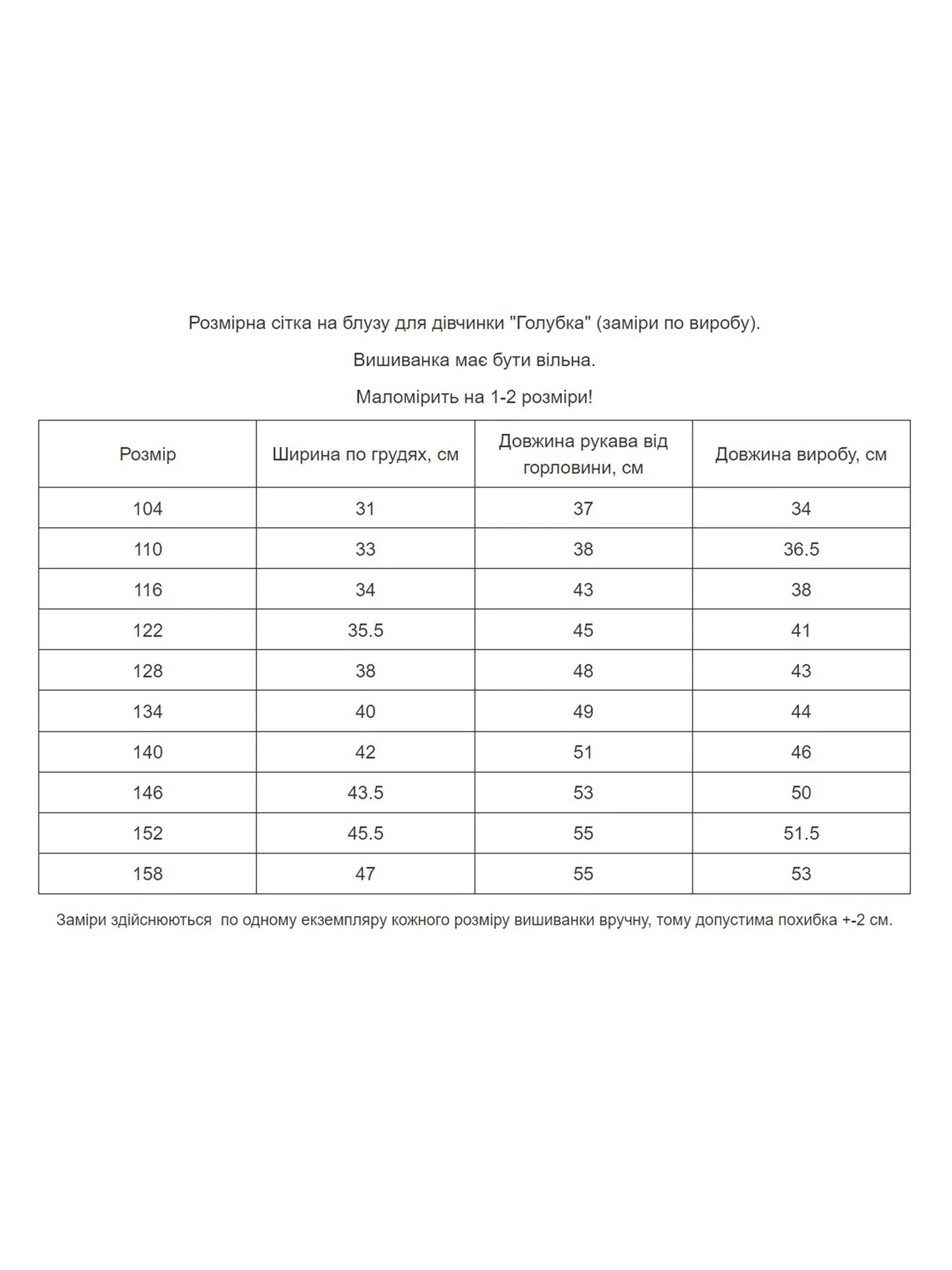 Розмірна сітка на блузу для дівчинки "Голубка" (заміри по виробу).

Вишиванка має бути вільна.

Маломірить на 1-2 розміри!

| Розмір | Ширина по грудях, см | Довжина рукава від горловини, см | Довжина виробу, см |
|---|---|---|---|
| 104 | 31 | 37 | 34 |
| 110 | 33 | 38 | 36.5 |
| 116 | 34 | 43 | 38 |
| 122 | 35.5 | 45 | 41 |
| 128 | 38 | 48 | 43 |
| 134 | 40 | 49 | 44 |
| 140 | 42 | 51 | 46 |
| 146 | 43.5 | 53 | 50 |
| 152 | 45.5 | 55 | 51.5 |
| 158 | 47 | 55 | 53 |

Заміри здійснюються по одному екземпляру кожного розміру вишиванки вручну, тому допустима похибка +-2 см.